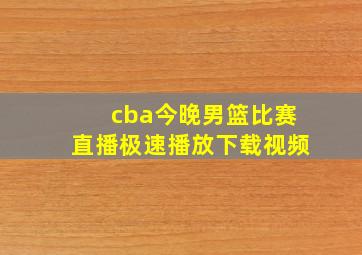 cba今晚男篮比赛
直播极速播放下载视频